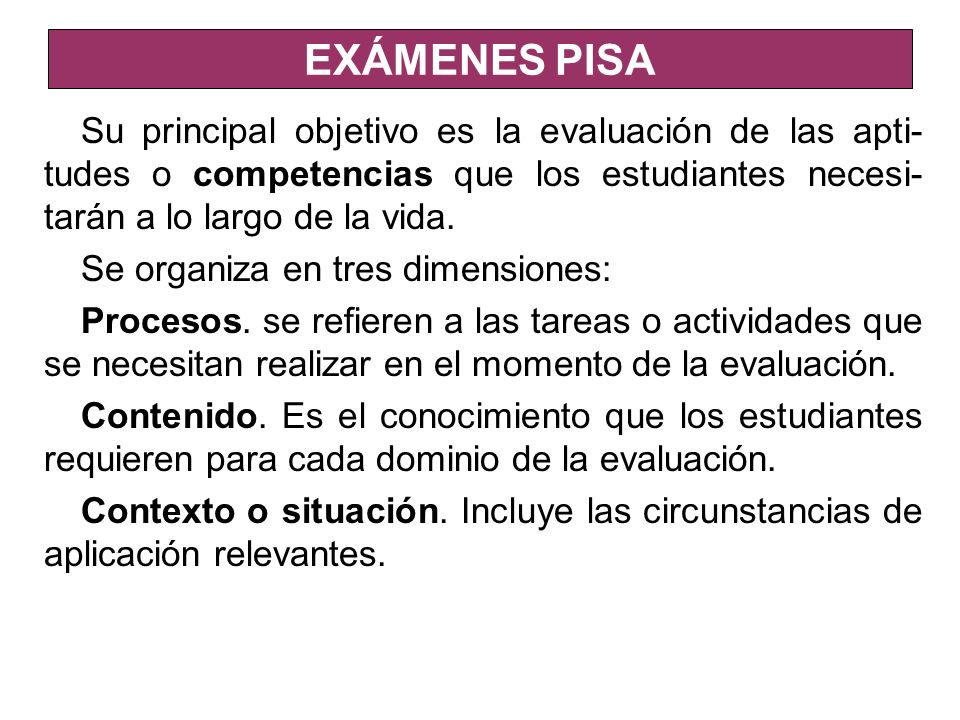 EXÁMENES PISA

Su principal objetivo es la evaluación de las aptitudes o competencias que los estudiantes necesitarán a lo largo de la vida.

Se organiza en tres dimensiones:

Procesos. se refieren a las tareas o actividades que se necesitan realizar en el momento de la evaluación.

Contenido. Es el conocimiento que los estudiantes requieren para cada dominio de la evaluación.

Contexto o situación. Incluye las circunstancias de aplicación relevantes.